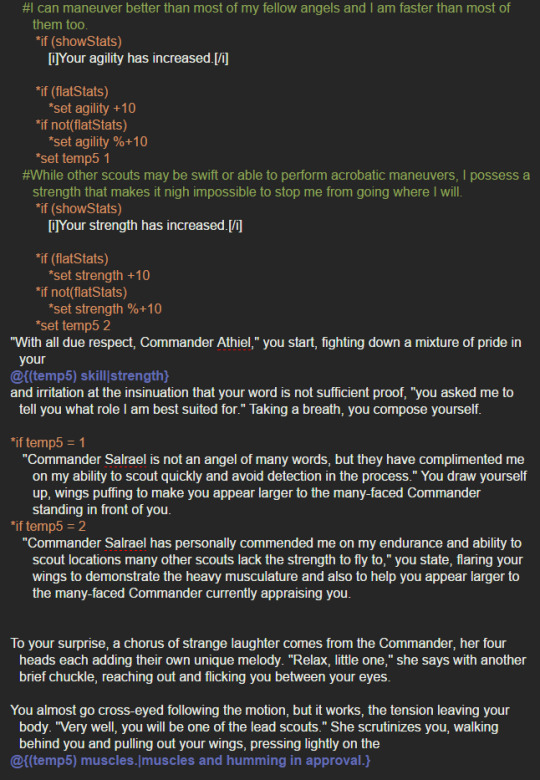 #I can maneuver better than most of my fellow angels and I am faster than most of them too.
*if (showStats)
[i]Your agility has increased.[/i]

*if (flatStats)
*set agility +10
*if not(flatStats)
*set agility %+10
*set temp5 1
#While other scouts may be swift or able to perform acrobatic maneuvers, I possess a strength that makes it nigh impossible to stop me from going where I will.
*if (showStats)
[i]Your strength has increased.[/i]

*if (flatStats)
*set strength +10
*if not(flatStats)
*set strength %+10
*set temp5 2
"With all due respect, Commander Athiel," you start, fighting down a mixture of pride in your
@{(temp5) skill|strength}
and irritation at the insinuation that your word is not sufficient proof, "you asked me to tell you what role I am best suited for." Taking a breath, you compose yourself.

*if temp5 = 1
"Commander Salrael is not an angel of many words, but they have complimented me on my ability to scout quickly and avoid detection in the process." You draw yourself up, wings puffing to make you appear larger to the many-faced Commander standing in front of you.
*if temp5 = 2
"Commander Salrael has personally commended me on my endurance and ability to scout locations many other scouts lack the strength to fly to," you state, flaring your wings to demonstrate the heavy musculature and also to help you appear larger to the many-faced Commander currently appraising you.

To your surprise, a chorus of strange laughter comes from the Commander, her four heads each adding their own unique melody. "Relax, little one," she says with another brief chuckle, reaching out and flicking you between your eyes.

You almost go cross-eyed following the motion, but it works, the tension leaving your body. "Very well, you will be one of the lead scouts." She scrutinizes you, walking behind you and pulling out your wings, pressing lightly on the
@{(temp5) muscles.|muscles and humming in approval.}